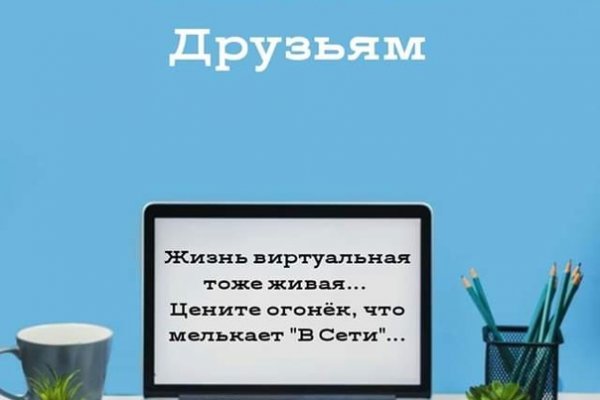 Друзьям

Жизнь виртуальная тоже живая...
Цените огонёк, что мелькает "В Сети"...